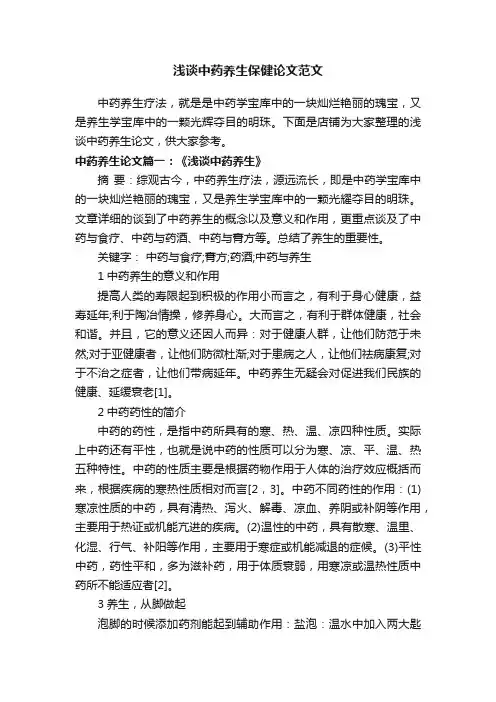 浅谈中药养生保健论文范文

中药养生疗法，就是是中药学宝库中的一块灿烂艳丽的瑰宝，又是养生学宝库中的一颗光辉夺目的明珠。下面是店铺为大家整理的浅谈中药养生论文，供大家参考。

中药养生论文篇一：《浅谈中药养生》

摘 要：综观古今，中药养生疗法，源远流长，即是中药学宝库中的一块灿烂艳丽的瑰宝，又是养生学宝库中的一颗光耀夺目的明珠。文章详细的谈到了中药养生的概念以及意义和作用，更重点谈及了中药与食疗、中药与药酒、中药与膏方等。总结了养生的重要性。

关键字： 中药与食疗;膏方;药酒;中药与养生

1 中药养生的意义和作用

提高人类的寿限起到积极的作用小而言之，有利于身心健康，益寿延年;利于陶冶情操，修养身心。大而言之，有利于群体健康，社会和谐。并且，它的意义还因人而异：对于健康人群，让他们防范于未然;对于亚健康者，让他们防微杜渐;对于患病之人，让他们祛病康复;对于不治之症者，让他们带病延年。中药养生无疑会对促进我们民族的健康、延缓衰老[1]。

2 中药药性的简介

中药的药性，是指中药所具有的寒、热、温、凉四种性质。实际上中药还有平性，也就是说中药的性质可以分为寒、凉、平、温、热五种特性。中药的性质主要是根据药物作用于人体的治疗效应概括而来，根据疾病的寒热性质相对而言[2，3]。中药不同药性的作用：(1)寒凉性质的中药，具有清热、泻火、解毒、凉血、养阴或补阴等作用，主要用于热证或机能亢进的疾病。(2)温性的中药，具有散寒、温里、化湿、行气、补阳等作用，主要用于寒症或机能减退的症候。(3)平性中药，药性平和，多为滋补药，用于体质衰弱，用寒凉或温热性质中药所不能适应者[2]。

3 养生，从脚做起

泡脚的时候添加药剂能起到辅助作用：盐泡：温水中加入两大匙